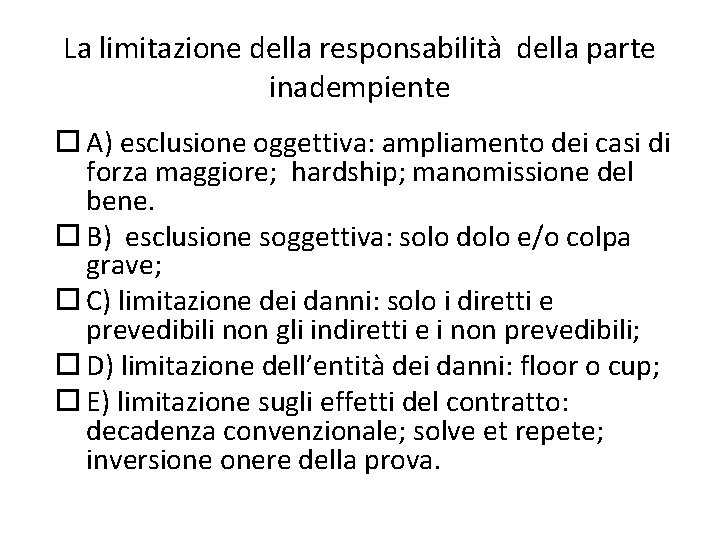 La limitazione della responsabilità della parte inadempiente

☐ A) esclusione oggettiva: ampliamento dei casi di forza maggiore; hardship; manomissione del bene.

☐ B) esclusione soggettiva: solo dolo e/o colpa grave;

☐ C) limitazione dei danni: solo i diretti e prevedibili non gli indiretti e i non prevedibili;

☐ D) limitazione dell'entità dei danni: floor o cup;

☐ E) limitazione sugli effetti del contratto: decadenza convenzionale; solve et repete; inversione onere della prova.